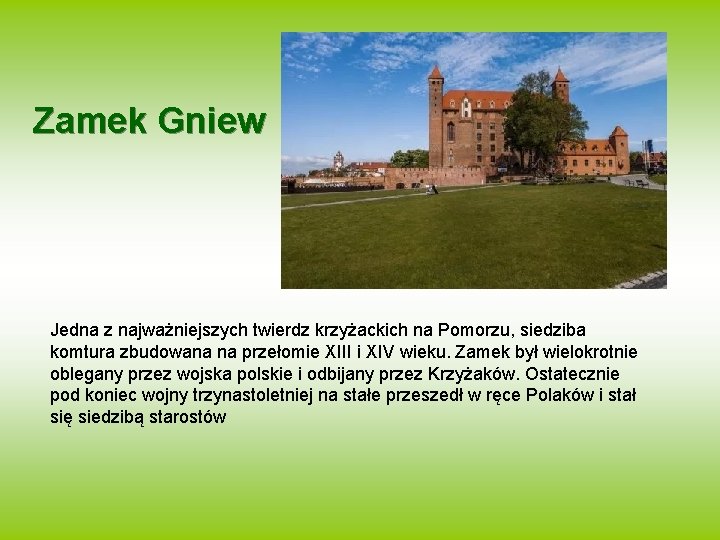 Zamek Gniew

Jedna z najważniejszych twierdz krzyżackich na Pomorzu, siedziba komtura zbudowana na przełomie XIII i XIV wieku. Zamek był wielokrotnie oblegany przez wojska polskie i odbijany przez Krzyżaków. Ostatecznie pod koniec wojny trzynastoletniej na stałe przeszedł w ręce Polaków i stał się siedzibą starostów